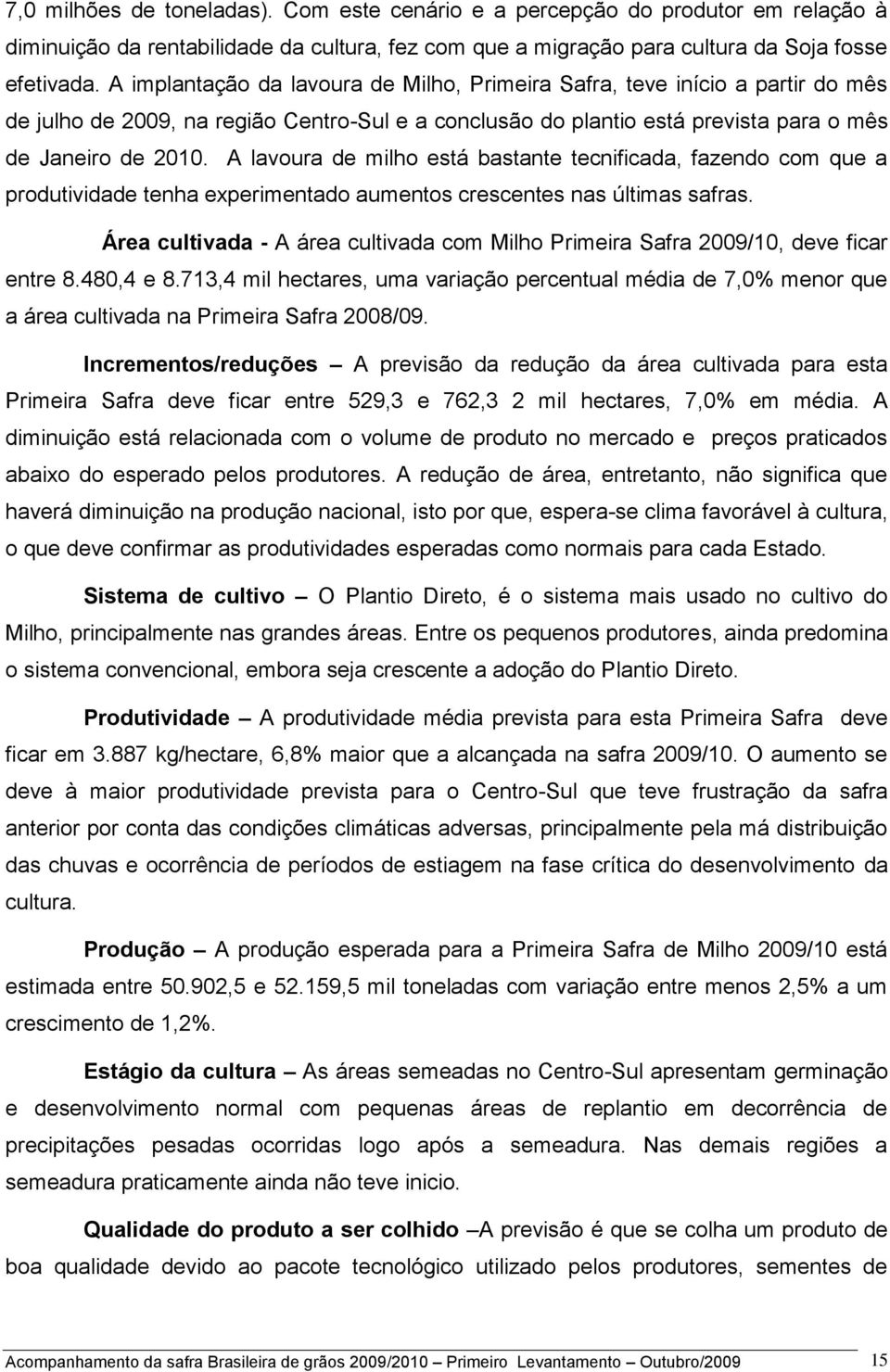 7,0 milhões de toneladas). Com este cenário e a percepção do produtor em relação à diminuição da rentabilidade da cultura, fez com que a migração para cultura da Soja fosse efetivada. A implantação da lavoura de Milho, Primeira Safra, teve início a partir do mês de julho de 2009, na região Centro-Sul e a conclusão do plantio está prevista para o mês de Janeiro de 2010. A lavoura de milho está bastante tecnificada, fazendo com que a produtividade tenha experimentado aumentos crescentes nas últimas safras.

Área cultivada - A área cultivada com Milho Primeira Safra 2009/10, deve ficar entre 8.480,4 e 8.713,4 mil hectares, uma variação percentual média de 7,0% menor que a área cultivada na Primeira Safra 2008/09.

Incrementos/reduções – A previsão da redução da área cultivada para esta Primeira Safra deve ficar entre 529,3 e 762,3 2 mil hectares, 7,0% em média. A diminuição está relacionada com o volume de produto no mercado e preços praticados abaixo do esperado pelos produtores. A redução de área, entretanto, não significa que haverá diminuição na produção nacional, isto por que, espera-se clima favorável à cultura, o que deve confirmar as produtividades esperadas como normais para cada Estado.

Sistema de cultivo – O Plantio Direto, é o sistema mais usado no cultivo do Milho, principalmente nas grandes áreas. Entre os pequenos produtores, ainda predomina o sistema convencional, embora seja crescente a adoção do Plantio Direto.

Produtividade – A produtividade média prevista para esta Primeira Safra deve ficar em 3.887 kg/hectare, 6,8% maior que a alcançada na safra 2009/10. O aumento se deve à maior produtividade prevista para o Centro-Sul que teve frustração da safra anterior por conta das condições climáticas adversas, principalmente pela má distribuição das chuvas e ocorrência de períodos de estiagem na fase crítica do desenvolvimento da cultura.

Produção – A produção esperada para a Primeira Safra de Milho 2009/10 está estimada entre 50.902,5 e 52.159,5 mil toneladas com variação entre menos 2,5% a um crescimento de 1,2%.

Estágio da cultura – As áreas semeadas no Centro-Sul apresentam germinação e desenvolvimento normal com pequenas áreas de replantio em decorrência de precipitações pesadas ocorridas logo após a semeadura. Nas demais regiões a semeadura praticamente ainda não teve inicio.

Qualidade do produto a ser colhido –A previsão é que se colha um produto de boa qualidade devido ao pacote tecnológico utilizado pelos produtores, sementes de

Acompanhamento da safra Brasileira de grãos 2009/2010 – Primeiro Levantamento – Outubro/2009 15